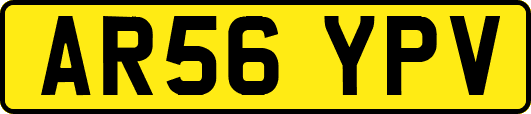 AR56 YPV